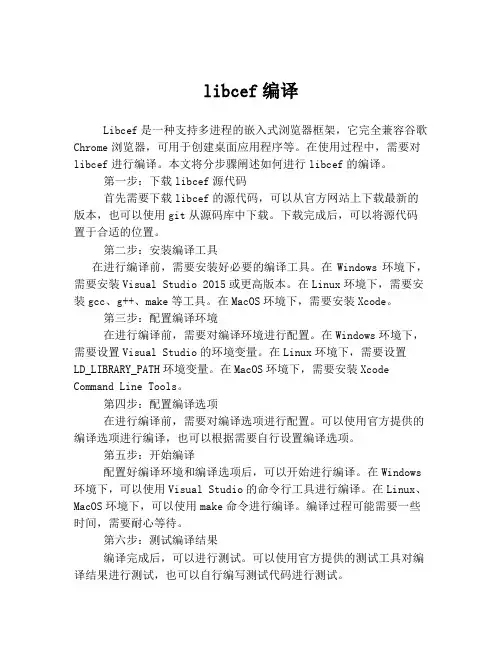 libcef 编译

Libcef 是一种支持多进程的嵌入式浏览器框架，它完全兼容谷歌 Chrome 浏览器，可用于创建桌面应用程序等。在使用过程中，需要对 libcef 进行编译。本文将分步骤阐述如何进行 libcef 的编译。

第一步：下载 libcef 源代码

首先需要下载 libcef 的源代码，可以从官方网站上下载最新的版本，也可以使用 git 从源码库中下载。下载完成后，可以将源代码置于合适的位置。

第二步：安装编译工具

在进行编译前，需要安装好必要的编译工具。在 Windows 环境下，需要安装 Visual Studio 2015 或更高版本。在 Linux 环境下，需要安装 gcc、g++、make 等工具。在 MacOS 环境下，需要安装 Xcode。

第三步：配置编译环境

在进行编译前，需要对编译环境进行配置。在 Windows 环境下，需要设置 Visual Studio 的环境变量。在 Linux 环境下，需要设置 LD_LIBRARY_PATH 环境变量。在 MacOS 环境下，需要安装 Xcode Command Line Tools。

第四步：配置编译选项

在进行编译前，需要对编译选项进行配置。可以使用官方提供的编译选项进行编译，也可以根据需要自行设置编译选项。

第五步：开始编译

配置好编译环境和编译选项后，可以开始进行编译。在 Windows 环境下，可以使用 Visual Studio 的命令行工具进行编译。在 Linux、MacOS 环境下，可以使用 make 命令进行编译。编译过程可能需要一些时间，需要耐心等待。

第六步：测试编译结果

编译完成后，可以进行测试。可以使用官方提供的测试工具对编译结果进行测试，也可以自行编写测试代码进行测试。